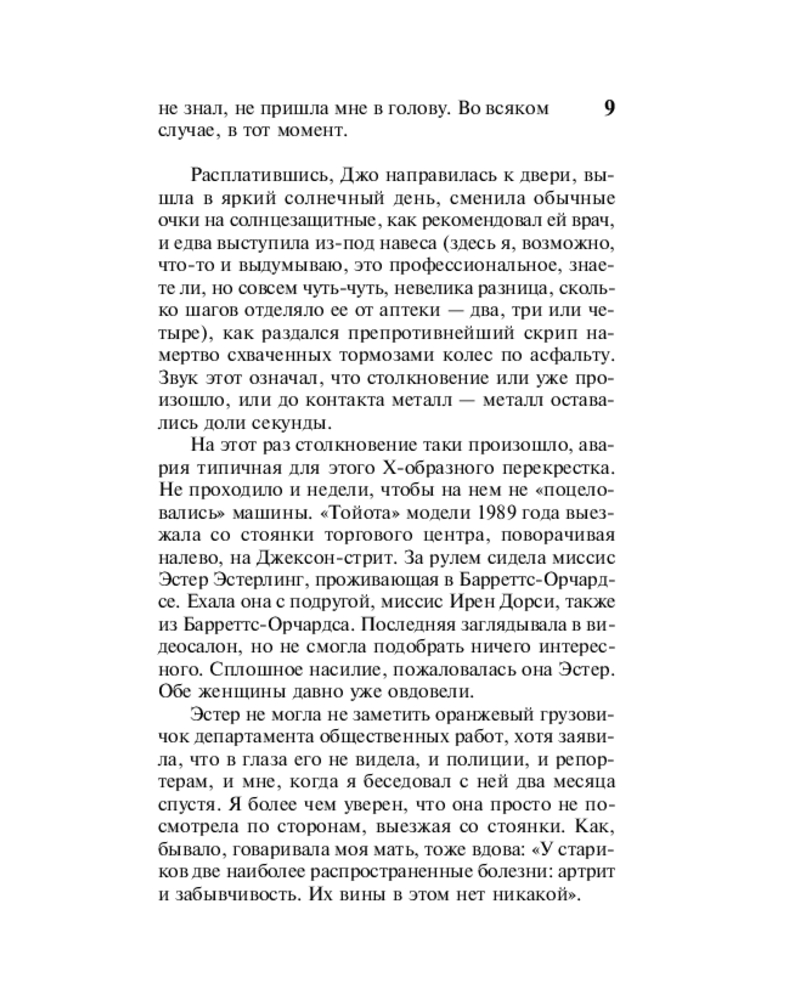 не знал, не пришла мне в голову. Во всяком случае, в тот момент.

9

Расплатившись, Джо направилась к двери, вышла в яркий солнечный день, сменила обычные очки на солнцезащитные, как рекомендовал ей врач, и едва выступила из-под навеса (здесь я, возможно, что-то и выдумываю, это профессиональное, знаете ли, но совсем чуть-чуть, невелика разница, сколько шагов отделяло ее от аптеки — два, три или четыре), как раздался препротивнейший скрип намертво схваченных тормозами колес по асфальту. Звук этот означал, что столкновение или уже произошло, или до контакта металл — металл оставались доли секунды.

На этот раз столкновение таки произошло, авария типичная для этого Х-образного перекрестка. Не проходило и недели, чтобы на нем не «поцеловались» машины. «Тойота» модели 1989 года выезжала со стоянки торгового центра, поворачивая налево, на Джексон-стрит. За рулем сидела миссис Эстер Эстерлинг, проживающая в Барреттс-Орчардсе. Ехала она с подругой, миссис Ирен Дорси, также из Барреттс-Орчардса. Последняя заглядывала в видеосалон, но не смогла подобрать ничего интересного. Сплошное насилие, пожаловалась она Эстер. Обе женщины давно уже овдовели.

Эстер не могла не заметить оранжевый грузовичок департамента общественных работ, хотя заявила, что в глаза его не видела, и полиции, и репортерам, и мне, когда я беседовал с ней два месяца спустя. Я более чем уверен, что она просто не посмотрела по сторонам, выезжая со стоянки. Как, бывало, говаривала моя мать, тоже вдова: «У стариков две наиболее распространенные болезни: артрит и забывчивость. Их вины в этом нет никакой».